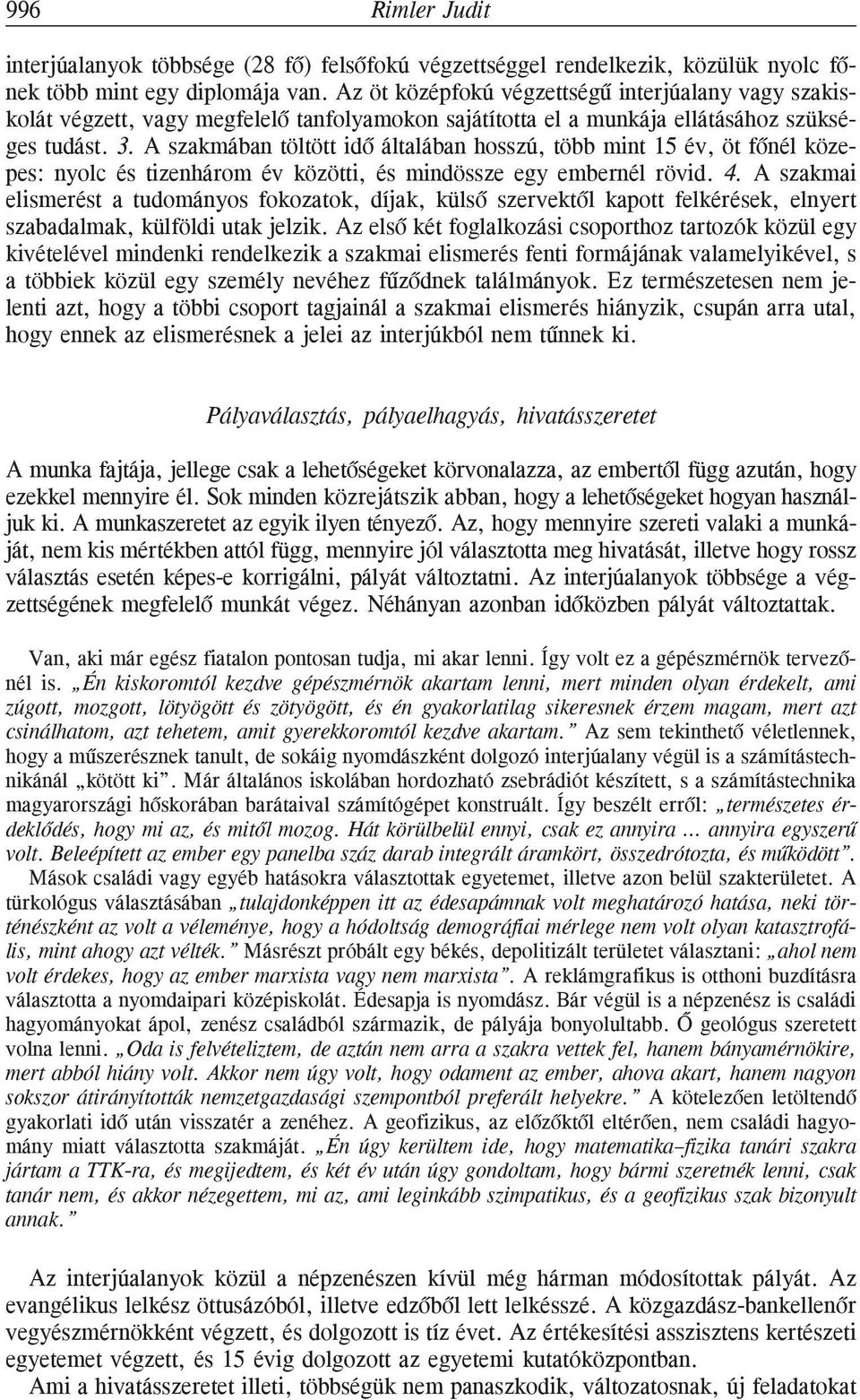 996 Rimler Judit

interjúalanyok többsége (28 fő) felsőfokú végzettséggel rendelkezik, közülük nyolc főnek több mint egy diplomája van. Az öt középfokú végzettségű interjúalany vagy szakiskolát végzett, vagy megfelelő tanfolyamokon sajátította el a munkája ellátásához szükséges tudást. 3. A szakmában töltött idő általában hosszú, több mint 15 év, öt főnél közepes: nyolc és tizenhárom év közötti, és mindössze egy embernél rövid. 4. A szakmai elismerést a tudományos fokozatok, díjak, külső szervektől kapott felkérések, elnyert szabadalmak, külföldi utak jelzik. Az első két foglalkozási csoporthoz tartozók közül egy kivételével mindenki rendelkezik a szakmai elismerés fenti formájának valamelyikével, s a többiek közül egy személy nevéhez fűződnek találmányok. Ez természetesen nem jelenti azt, hogy a többi csoport tagjainál a szakmai elismerés hiányzik, csupán arra utal, hogy ennek az elismerésnek a jelei az interjúkból nem tűnnek ki.

Pályaválasztás, pályaelhagyás, hivatásszeretet

A munka fajtája, jellege csak a lehetőségeket körvonalazza, az embertől függ azután, hogy ezekkel mennyire él. Sok minden közrejátszik abban, hogy a lehetőségeket hogyan használjuk ki. A munkaszeretet az egyik ilyen tényező. Az, hogy mennyire szereti valaki a munkáját, nem kis mértékben attól függ, mennyire jól választotta meg hivatását, illetve hogy rossz választás esetén képes-e korrigálni, pályát változtatni. Az interjúalanyok többsége a végzettségének megfelelő munkát végez. Néhányan azonban időközben pályát változtattak.

Van, aki már egész fiatalon pontosan tudja, mi akar lenni. Így volt ez a gépészmérnök tervezőnél is. „Én kiskoromtól kezdve gépészmérnök akartam lenni, mert minden olyan érdekelt, ami zúgott, mozgott, lötyögött és zötyögött, és én gyakorlatilag sikeresnek érzem magam, mert azt csinálhatom, azt tehetem, amit gyerekkoromtól kezdve akartam.” Az sem tekinthető véletlennek, hogy a műszerésznek tanult, de sokáig nyomdászként dolgozó interjúalany végül is a számítástechnikánál „kötött ki”. Már általános iskolában hordozható zsebrádiót készített, s a számítástechnika magyarországi hőskorában barátaival számítógépet konstruált. Így beszélt erről: „természetes érdeklődés, hogy mi az, és mitől mozog. Hát körülbelül ennyi, csak ez annyira ... annyira egyszerű volt. Beleépített az ember egy panelba száz darab integrált áramkört, összedrótozta, és működött”.
Mások családi vagy egyéb hatásokra választottak egyetemet, illetve azon belül szakterületet. A türkológus választásában „tulajdonképpen itt az édesapámnak volt meghatározó hatása, neki történészként az volt a véleménye, hogy a hódoltság demográfiai mérlege nem volt olyan katasztrofális, mint ahogy azt vélték.” Másrészt próbált egy békés, depolitizált területet választani: „ahol nem volt érdekes, hogy az ember marxista vagy nem marxista”. A reklámgrafikus is otthoni buzdításra választotta a nyomdaipari középiskolát. Édesapja is nyomdász. Bár végül is a népzenész is családi hagyományokat ápol, zenész családból származik, de pályája bonyolultabb. Ő geológus szeretett volna lenni. „Oda is felvételiztem, de aztán nem arra a szakra vettek fel, hanem bányamérnökire, mert abból hiány volt. Akkor nem úgy volt, hogy odament az ember, ahova akart, hanem nagyon sokszor átirányították nemzetgazdasági szempontból preferált helyekre.” A kötelezően letöltendő gyakorlati idő után visszatér a zenéhez. A geofizikus, az előzőktől eltérően, nem családi hagyomány miatt választotta szakmáját. „Én úgy kerültem ide, hogy matematika–fizika tanári szakra jártam a TTK-ra, és megijedtem, és két év után úgy gondoltam, hogy bármi szeretnék lenni, csak tanár nem, és akkor nézegettem, mi az, ami leginkább szimpatikus, és a geofizikus szak bizonyult annak.”

Az interjúalanyok közül a népzenészen kívül még hárman módosítottak pályát. Az evangélikus lelkész öttusázóból, illetve edzőből lett lelkésszé. A közgazdász-bankellenőr vegyészmérnökként végzett, és dolgozott is tíz évet. Az értékesítési asszisztens kertészeti egyetemet végzett, és 15 évig dolgozott az egyetemi kutatóközpontban.
Ami a hivatásszeretet illeti, többségük nem panaszkodik, változatosnak, új feladatokat